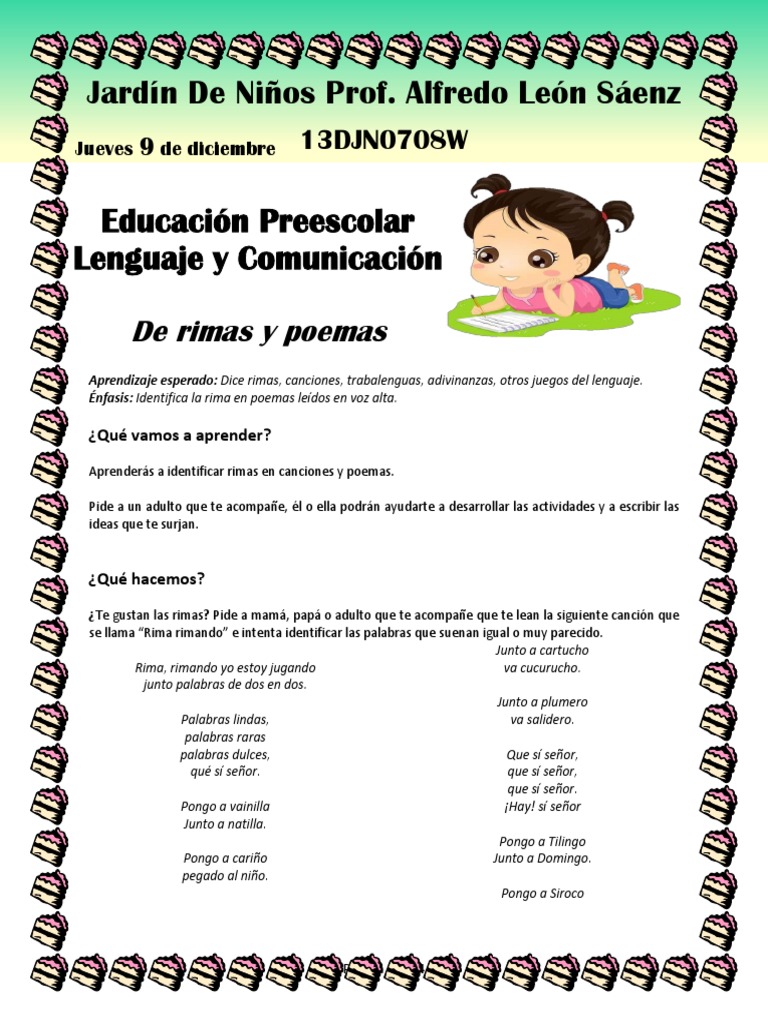 Jardín De Niños Prof. Alfredo León Sáenz

Jueves 9 de diciembre

13DJN0708W

Educación Preescolar
Lenguaje y Comunicación

De rimas y poemas

Aprendizaje esperado: Dice rimas, canciones, trabalenguas, adivinanzas, otros juegos del lenguaje.
Énfasis: Identifica la rima en poemas leídos en voz alta.

¿Qué vamos a aprender?

Aprenderás a identificar rimas en canciones y poemas.

Pide a un adulto que te acompañe, él o ella podrán ayudarte a desarrollar las actividades y a escribir las ideas que te surjan.

¿Qué hacemos?

¿Te gustan las rimas? Pide a mamá, papá o adulto que te acompañe que te lean la siguiente canción que se llama "Rima rimando" e intenta identificar las palabras que suenan igual o muy parecido.

Rima, rimando yo estoy jugando
junto palabras de dos en dos.

Palabras lindas,
palabras raras
palabras dulces,
qué sí señor.

Pongo a vainilla
Junto a natilla.

Pongo a cariño
pegado al niño.

Junto a cartucho
va cucurucho.

Junto a plumero
va salidero.

Que sí señor,
que sí señor,
que sí señor.
¡Hay! sí señor

Pongo a Tilingo
Junto a Domingo.

Pongo a Siroco